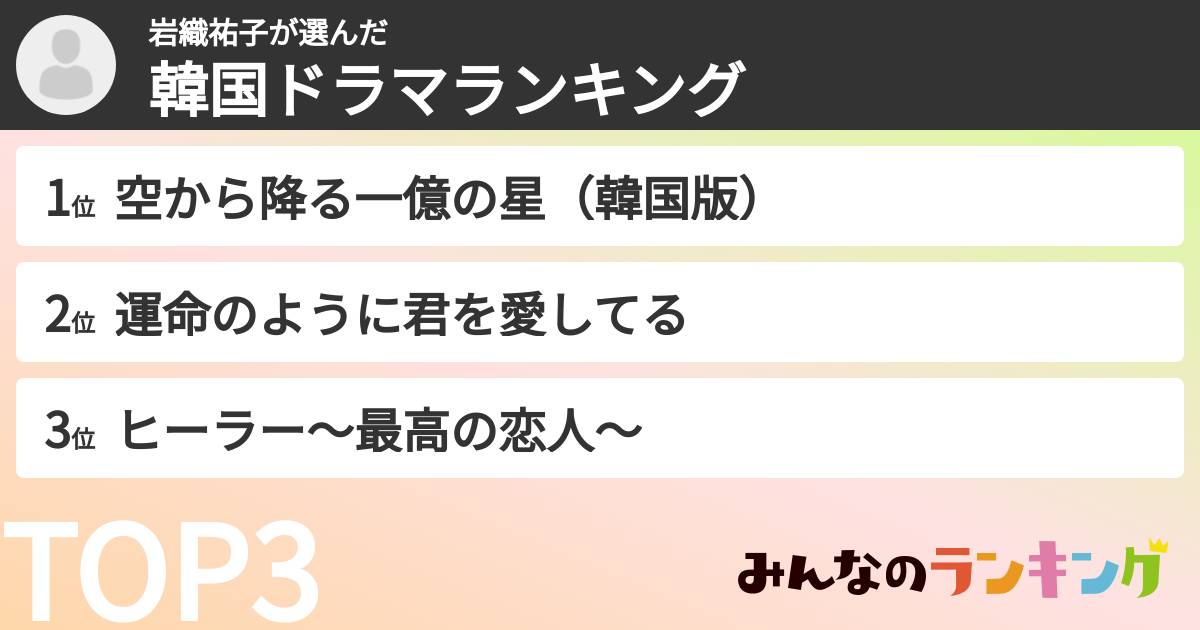 岩織祐子が選んだ
韓国ドラマランキング

1位 空から降る一億の星（韓国版）

2位 運命のように君を愛してる

3位 ヒーラー〜最高の恋人〜

TOP3

みんなのランキング